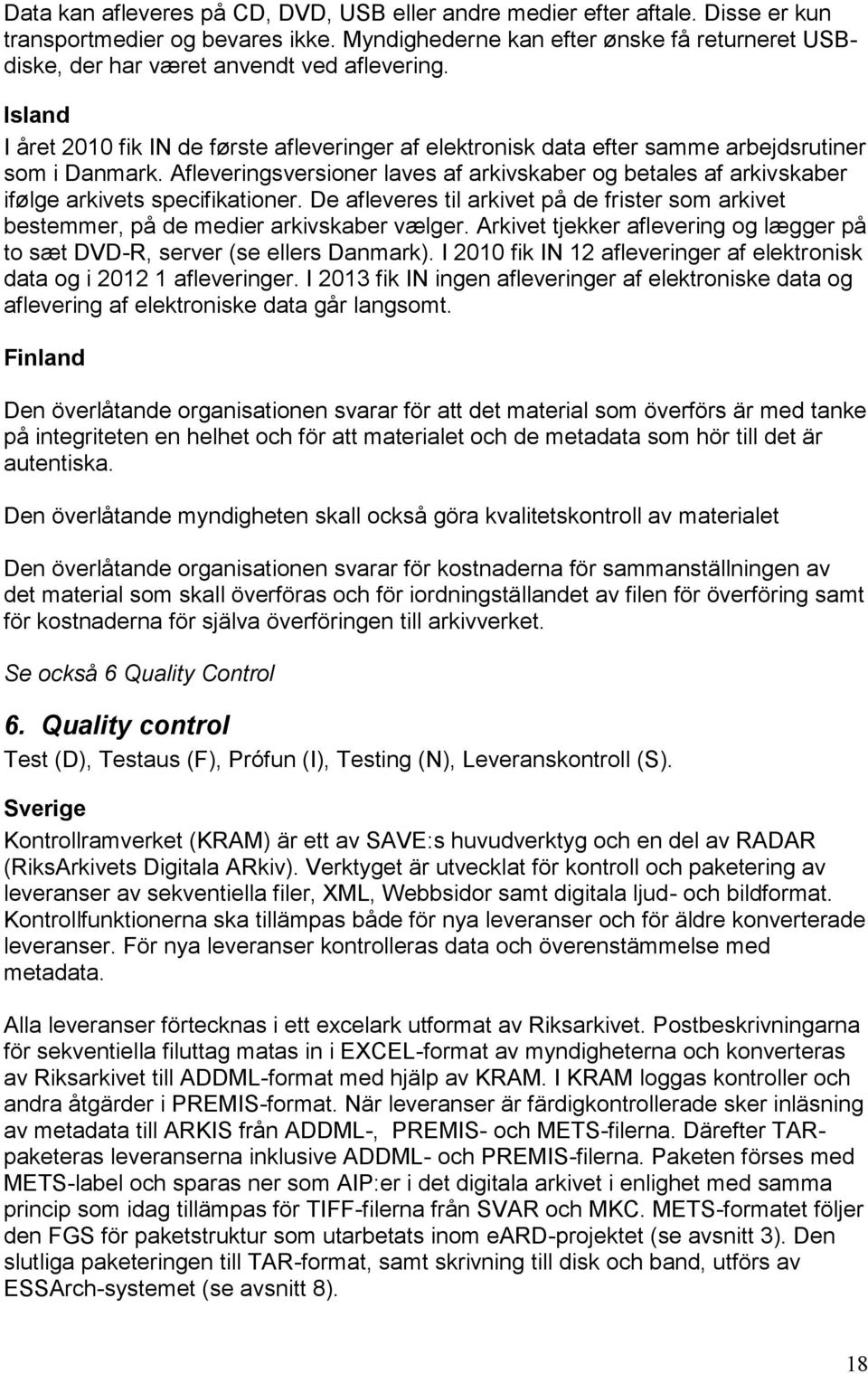 Data kan afleveres på CD, DVD, USB eller andre medier efter aftale. Disse er kun transportmedier og bevares ikke. Myndighederne kan efter ønske få returneret USB-diske, der har været anvendt ved aflevering.

Island

I året 2010 fik IN de første afleveringer af elektronisk data efter samme arbejdsrutiner som i Danmark. Afleveringsversioner laves af arkivskaber og betales af arkivskaber ifølge arkivets specifikationer. De afleveres til arkivet på de frister som arkivet bestemmer, på de medier arkivskaber vælger. Arkivet tjekker aflevering og lægger på to sæt DVD-R, server (se ellers Danmark). I 2010 fik IN 12 afleveringer af elektronisk data og i 2012 1 afleveringer. I 2013 fik IN ingen afleveringer af elektroniske data og aflevering af elektroniske data går langsomt.

Finland

Den överlåtande organisationen svarar för att det material som överförs är med tanke på integriteten en helhet och för att materialet och de metadata som hör till det är autentiska.

Den överlåtande myndigheten skall också göra kvalitetskontroll av materialet

Den överlåtande organisationen svarar för kostnaderna för sammanställningen av det material som skall överföras och för iordningställandet av filen för överföring samt för kostnaderna för själva överföringen till arkivverket.

Se också 6 Quality Control

6. Quality control

Test (D), Testaus (F), Prófun (I), Testing (N), Leveranskontroll (S).

Sverige

Kontrollramverket (KRAM) är ett av SAVE:s huvudverktyg och en del av RADAR (RiksArkivets Digitala ARkiv). Verktyget är utvecklat för kontroll och paketering av leveranser av sekventiella filer, XML, Webbsidor samt digitala ljud- och bildformat. Kontrollfunktionerna ska tillämpas både för nya leveranser och för äldre konverterade leveranser. För nya leveranser kontrolleras data och överenstämmelse med metadata.

Alla leveranser förtecknas i ett excelark utformat av Riksarkivet. Postbeskrivningarna för sekventiella filuttag matas in i EXCEL-format av myndigheterna och konverteras av Riksarkivet till ADDML-format med hjälp av KRAM. I KRAM loggas kontroller och andra åtgärder i PREMIS-format. När leveranser är färdigkontrollerade sker inläsning av metadata till ARKIS från ADDML-, PREMIS- och METS-filerna. Därefter TAR-paketeras leveranserna inklusive ADDML- och PREMIS-filerna. Paketen förses med METS-label och sparas ner som AIP:er i det digitala arkivet i enlighet med samma princip som idag tillämpas för TIFF-filerna från SVAR och MKC. METS-formatet följer den FGS för paketstruktur som utarbetats inom eARD-projektet (se avsnitt 3). Den slutliga paketeringen till TAR-format, samt skrivning till disk och band, utförs av ESSArch-systemet (se avsnitt 8).

18